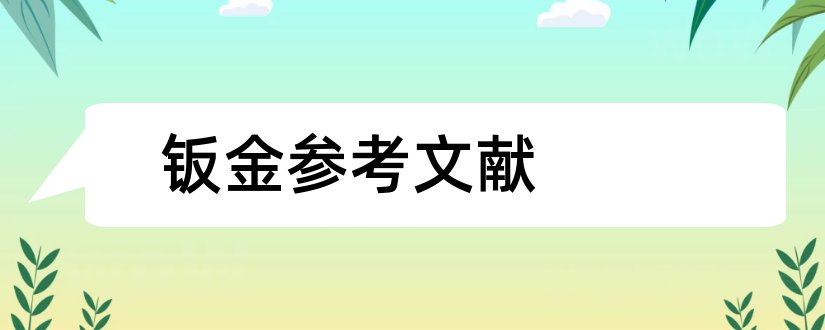 钣金参考文献